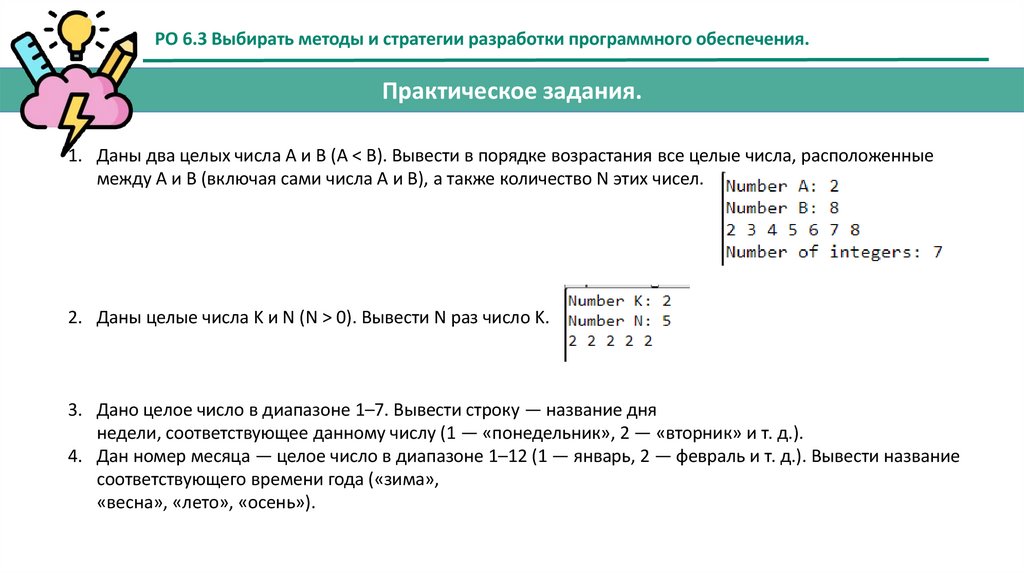 РО 6.3 Выбирать методы и стратегии разработки программного обеспечения.

Практическое задания.

1. Даны два целых числа A и B (A < B). Вывести в порядке возрастания все целые числа, расположенные между A и B (включая сами числа A и B), а также количество N этих чисел.

Number A: 2
Number B: 8
2 3 4 5 6 7 8
Number of integers: 7

2. Даны целые числа K и N (N > 0). Вывести N раз число K.

Number K: 2
Number N: 5
2 2 2 2 2

3. Дано целое число в диапазоне 1–7. Вывести строку — название дня недели, соответствующее данному числу (1 — «понедельник», 2 — «вторник» и т. д.).
4. Дан номер месяца — целое число в диапазоне 1–12 (1 — январь, 2 — февраль и т. д.). Вывести название соответствующего времени года («зима», «весна», «лето», «осень»).